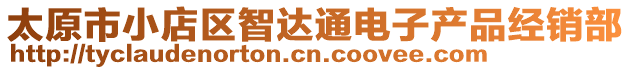 太原市小店区智达通电子产品经销部
http://tyclaudenorton.cn.coovee.com